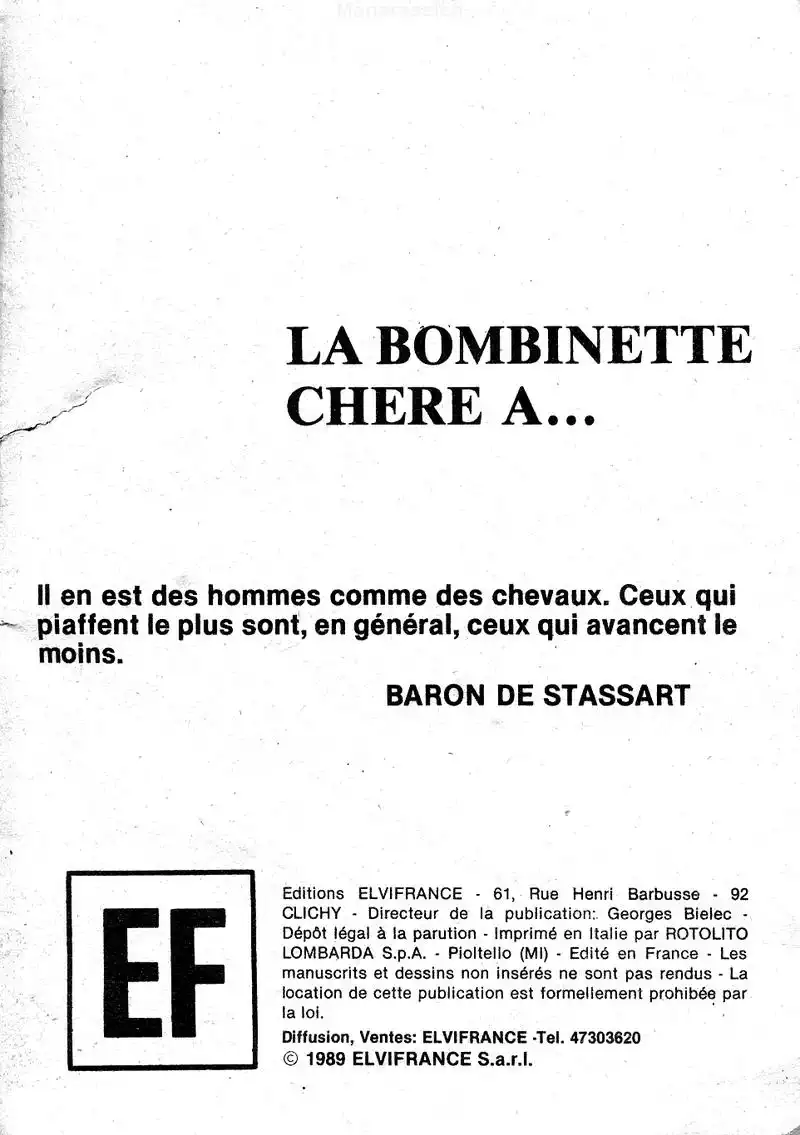 LA BOMBINETTE
CHERE A...

Il en est des hommes comme des chevaux. Ceux qui piaffent le plus sont, en général, ceux qui avancent le moins.

BARON DE STASSART

EF

Editions ELVIFRANCE - 61, Rue Henri Barbusse - 92 CLICHY - Directeur de la publication: Georges Bielec - Dépôt légal à la parution - Imprimé en Italie par ROTOLITO LOMBARDA S.p.A. - Pioltello (MI) - Edité en France - Les manuscrits et dessins non insérés ne sont pas rendus - La location de cette publication est formellement prohibée par la loi.

Diffusion, Ventes: ELVIFRANCE -Tel. 47303620
© 1989 ELVIFRANCE S.a.r.l.